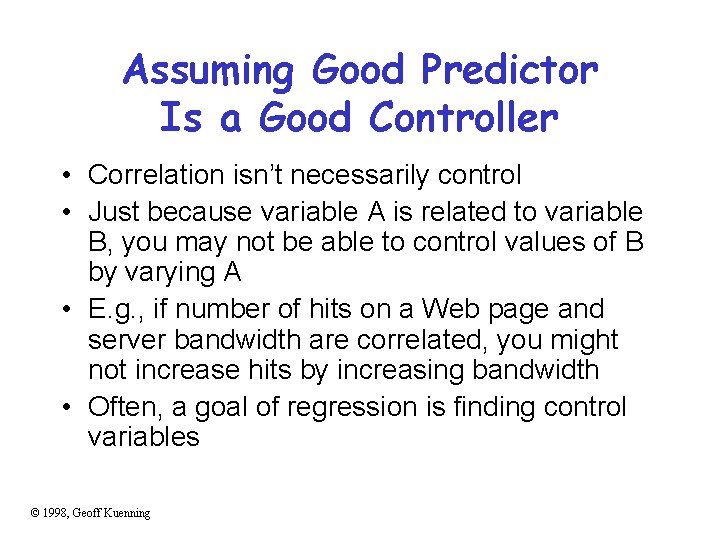 Assuming Good Predictor Is a Good Controller

• Correlation isn't necessarily control

• Just because variable A is related to variable B, you may not be able to control values of B by varying A

• E.g., if number of hits on a Web page and server bandwidth are correlated, you might not increase hits by increasing bandwidth

• Often, a goal of regression is finding control variables

© 1998, Geoff Kuenning